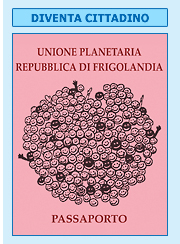 DIVENTA CITTADINO

UNIONE PLANETARIA
REPUBBLICA DI FRIGOLANDIA

PASSAPORTO